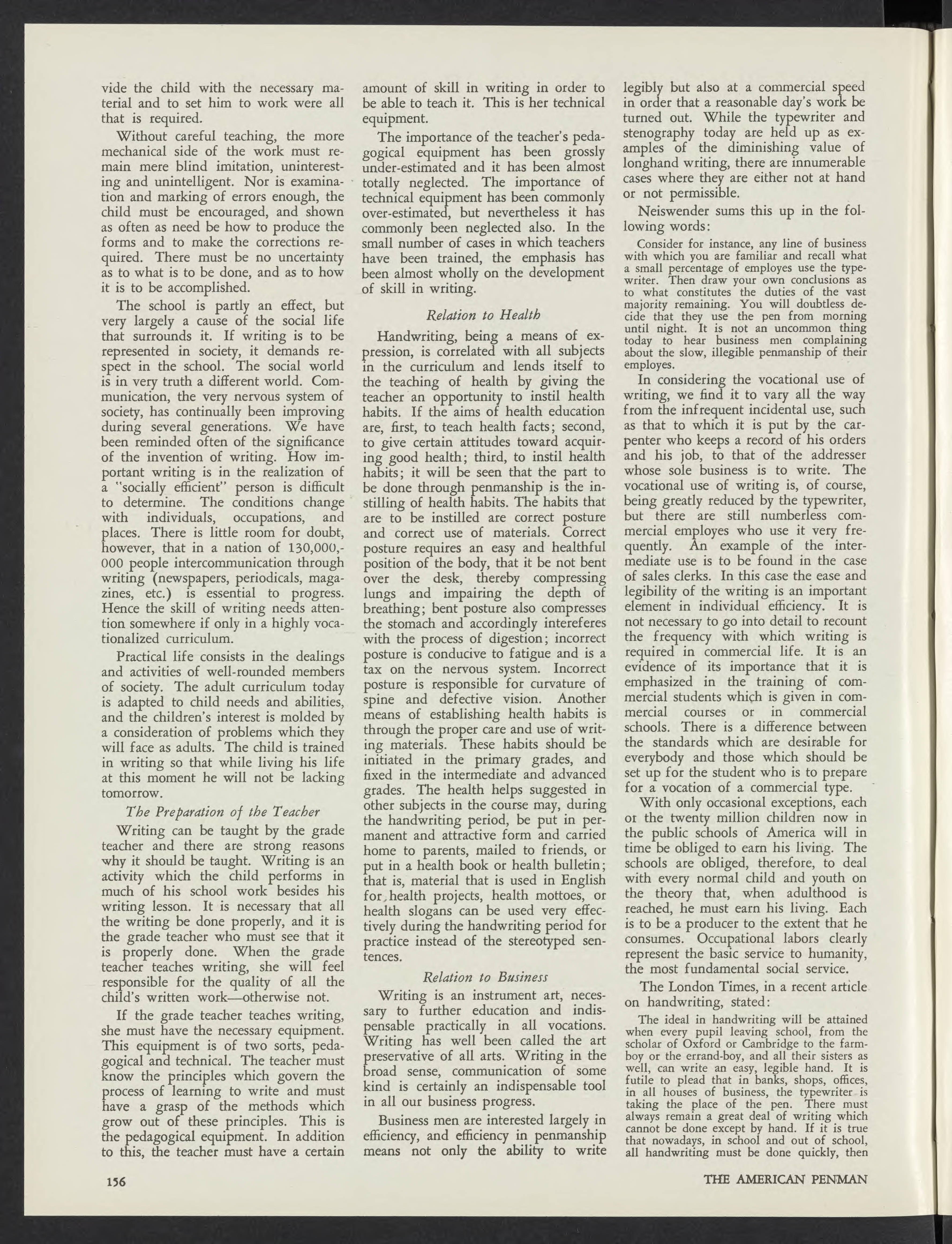 vide the child with the necessary material and to set him to work were all that is required.

Without careful teaching, the more mechanical side of the work must remain mere blind imitation, uninteresting and unintelligent. Nor is examination and marking of errors enough, the child must be encouraged, and shown as often as need be how to produce the forms and to make the corrections required. There must be no uncertainty as to what is to be done, and as to how it is to be accomplished.

The school is partly an effect, but very largely a cause of the social life that surrounds it. If writing is to be represented in society, it demands respect in the school. The social world is in very truth a different world. Communication, the very nervous system of society, has continually been improving during several generations. We have been reminded often of the significance of the invention of writing. How important writing is in the realization of a "socially efficient" person is difficult to determine. The conditions change with individuals, occupations, and places. There is little room for doubt, however, that in a nation of 130,000,000 people intercommunication through writing (newspapers, periodicals, magazines, etc.) is essential to progress. Hence the skill of writing needs attention somewhere if only in a highly vocationalized curriculum.

Practical life consists in the dealings and activities of well-rounded members of society. The adult curriculum today is adapted to child needs and abilities, and the children's interest is molded by a consideration of problems which they will face as adults. The child is trained in writing so that while living his life at this moment he will not be lacking tomorrow.

The Preparation of the Teacher

Writing can be taught by the grade teacher and there are strong reasons why it should be taught. Writing is an activity which the child performs in much of his school work besides his writing lesson. It is necessary that all the writing be done properly, and it is the grade teacher who must see that it is properly done. When the grade teacher teaches writing, she will feel responsible for the quality of all the child's written work—otherwise not.

If the grade teacher teaches writing, she must have the necessary equipment. This equipment is of two sorts, pedagogical and technical. The teacher must know the principles which govern the process of learning to write and must have a grasp of the methods which grow out of these principles. This is the pedagogical equipment. In addition to this, the teacher must have a certain amount of skill in writing in order to be able to teach it. This is her technical equipment.

The importance of the teacher's pedagogical equipment has been grossly under-estimated and it has been almost totally neglected. The importance of technical equipment has been commonly over-estimated, but nevertheless it has commonly been neglected also. In the small number of cases in which teachers have been trained, the emphasis has been almost wholly on the development of skill in writing.

Relation to Health

Handwriting, being a means of expression, is correlated with all subjects in the curriculum and lends itself to the teaching of health by giving the teacher an opportunity to instil health habits. If the aims of health education are, first, to teach health facts; second, to give certain attitudes toward acquiring good health; third, to instil health habits; it will be seen that the part to be done through penmanship is the instilling of health habits. The habits that are to be instilled are correct posture and correct use of materials. Correct posture requires an easy and healthful position of the body, that it be not bent over the desk, thereby compressing lungs and impairing the depth of breathing; bent posture also compresses the stomach and accordingly intereferes with the process of digestion; incorrect posture is conducive to fatigue and is a tax on the nervous system. Incorrect posture is responsible for curvature of spine and defective vision. Another means of establishing health habits is through the proper care and use of writing materials. These habits should be initiated in the primary grades, and fixed in the intermediate and advanced grades. The health helps suggested in other subjects in the course may, during the handwriting period, be put in permanent and attractive form and carried home to parents, mailed to friends, or put in a health book or health bulletin; that is, material that is used in English for health projects, health mottoes, or health slogans can be used very effectively during the handwriting period for practice instead of the stereotyped sentences.

Relation to Business

Writing is an instrument art, necessary to further education and indispensable practically in all vocations. Writing has well been called the art preservative of all arts. Writing in the broad sense, communication of some kind is certainly an indispensable tool in all our business progress.

Business men are interested largely in efficiency, and efficiency in penmanship means not only the ability to write legibly but also at a commercial speed in order that a reasonable day's work be turned out. While the typewriter and stenography today are held up as examples of the diminishing value of longhand writing, there are innumerable cases where they are either not at hand or not permissible.

Neiswender sums this up in the following words:

Consider for instance, any line of business with which you are familiar and recall what a small percentage of employes use the typewriter. Then draw your own conclusions as to what constitutes the duties of the vast majority remaining. You will doubtless decide that they use the pen from morning until night. It is not an uncommon thing today to hear business men complaining about the slow, illegible penmanship of their employes.

In considering the vocational use of writing, we find it to vary all the way from the infrequent incidental use, such as that to which it is put by the carpenter who keeps a record of his orders and his job, to that of the addresser whose sole business is to write. The vocational use of writing is, of course, being greatly reduced by the typewriter, but there are still numberless commercial employes who use it very frequently. An example of the intermediate use is to be found in the case of sales clerks. In this case the ease and legibility of the writing is an important element in individual efficiency. It is not necessary to go into detail to recount the frequency with which writing is required in commercial life. It is an evidence of its importance that it is emphasized in the training of commercial students which is given in commercial courses or in commercial schools. There is a difference between the standards which are desirable for everybody and those which should be set up for the student who is to prepare for a vocation of a commercial type.

With only occasional exceptions, each or the twenty million children now in the public schools of America will in time be obliged to earn his living. The schools are obliged, therefore, to deal with every normal child and youth on the theory that, when adulthood is reached, he must earn his living. Each is to be a producer to the extent that he consumes. Occupational labors clearly represent the basic service to humanity, the most fundamental social service.

The London Times, in a recent article on handwriting, stated:

The ideal in handwriting will be attained when every pupil leaving school, from the scholar of Oxford or Cambridge to the farm-boy or the errand-boy, and all their sisters as well, can write an easy, legible hand. It is futile to plead that in banks, shops, offices, in all houses of business, the typewriter is taking the place of the pen. There must always remain a great deal of writing which cannot be done except by hand. If it is true that nowadays, in school and out of school, all handwriting must be done quickly, then

156

THE AMERICAN PENMAN